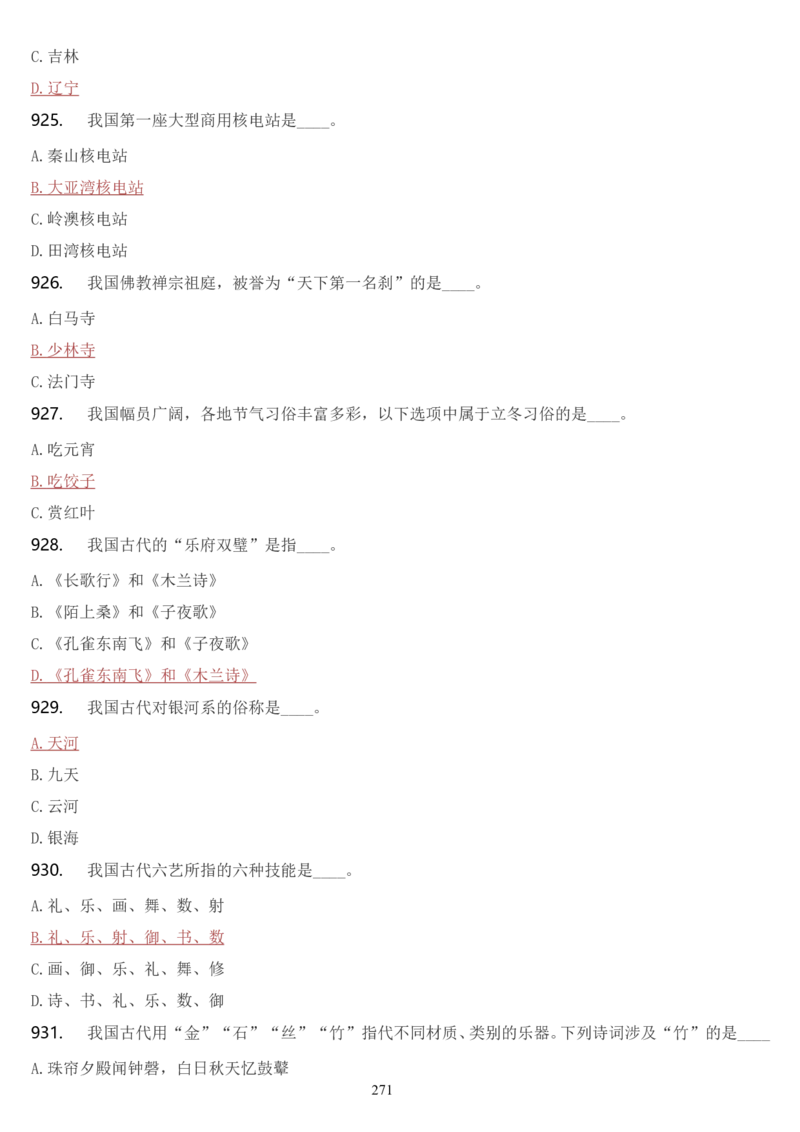 C. 吉林

D. 辽宁

925. 我国第一座大型商用核电站是____。

A. 秦山核电站

B. 大亚湾核电站

C. 岭澳核电站

D. 田湾核电站

926. 我国佛教禅宗祖庭，被誉为“天下第一名刹”的是____。

A. 白马寺

B. 少林寺

C. 法门寺

927. 我国幅员广阔，各地节气习俗丰富多彩，以下选项中属于立冬习俗的是____。

A. 吃元宵

B. 吃饺子

C. 赏红叶

928. 我国古代的“乐府双璧”是指____。

A. 《长歌行》和《木兰诗》

B. 《陌上桑》和《子夜歌》

C. 《孔雀东南飞》和《子夜歌》

D. 《孔雀东南飞》和《木兰诗》

929. 我国古代对银河系的俗称是____。

A. 天河

B. 九天

C. 云河

D. 银海

930. 我国古代六艺所指的六种技能是____。

A. 礼、乐、画、舞、数、射

B. 礼、乐、射、御、书、数

C. 画、御、乐、礼、舞、修

D. 诗、书、礼、乐、数、御

931. 我国古代用“金”“石”“丝”“竹”指代不同材质、类别的乐器。下列诗词涉及“竹”的是____

A. 珠帘夕殿闻钟磬，白日秋天忆鼓鼙

271